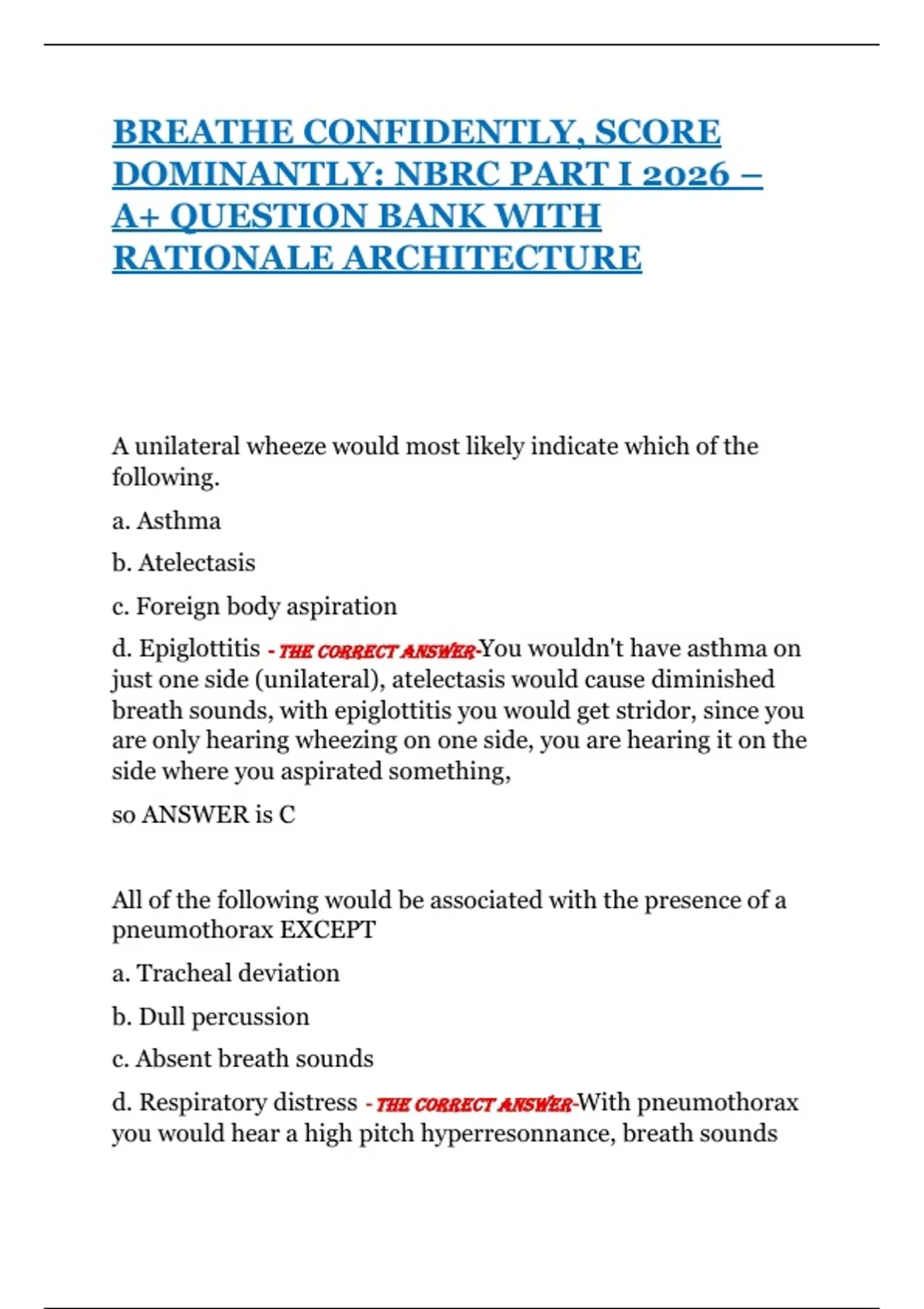 BREATHE CONFIDENTLY, SCORE DOMINANTLY: NBRC PART I 2026 – A+ QUESTION BANK WITH RATIONALE ARCHITECTURE

A unilateral wheeze would most likely indicate which of the following.

a. Asthma

b. Atelectasis

c. Foreign body aspiration

d. Epiglottitis - THE CORRECT ANSWER-You wouldn't have asthma on just one side (unilateral), atelectasis would cause diminished breath sounds, with epiglottitis you would get stridor, since you are only hearing wheezing on one side, you are hearing it on the side where you aspirated something,

so ANSWER is C

All of the following would be associated with the presence of a pneumothorax EXCEPT

a. Tracheal deviation

b. Dull percussion

c. Absent breath sounds

d. Respiratory distress - THE CORRECT ANSWER-With pneumothorax you would hear a high pitch hyperresonnance, breath sounds